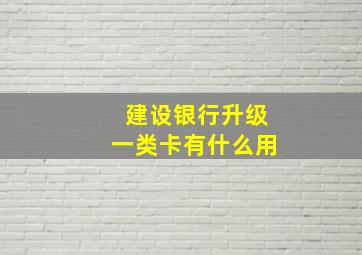 建设银行升级
一类卡有什么用